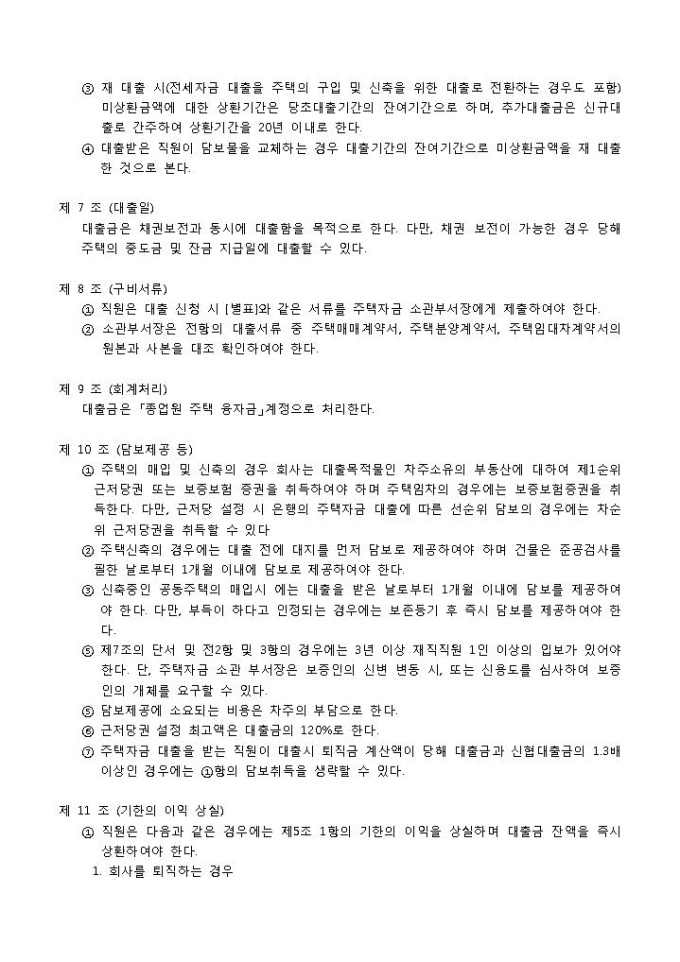 ③ 재 대출 시(전세자금 대출을 주택의 구입 및 신축을 위한 대출로 전환하는 경우도 포함) 미상환금액에 대한 상환기간은 당초대출기간의 잔여기간으로 하며, 추가대출금은 신규대출로 간주하여 상환기간을 20년 이내로 한다.
④ 대출받은 직원이 담보물을 교체하는 경우 대출기간의 잔여기간으로 미상환금액을 재 대출한 것으로 본다.

제 7 조 (대출일)
대출금은 채권보전과 동시에 대출함을 목적으로 한다. 다만, 채권 보전이 가능한 경우 당해 주택의 중도금 및 잔금 지급일에 대출할 수 있다.

제 8 조 (구비서류)
① 직원은 대출 신청 시 [별표]와 같은 서류를 주택자금 소관부서장에게 제출하여야 한다.
② 소관부서장은 전항의 대출서류 중 주택매매계약서, 주택분양계약서, 주택임대차계약서의 원본과 사본을 대조 확인하여야 한다.

제 9 조 (회계처리)
대출금은 「종업원 주택 융자금」계정으로 처리한다.

제 10 조 (담보제공 등)
① 주택의 매입 및 신축의 경우 회사는 대출목적물인 차주소유의 부동산에 대하여 제1순위 근저당권 또는 보증보험 증권을 취득하여야 하며 주택임차의 경우에는 보증보험증권을 취득한다. 다만, 근저당 설정 시 은행의 주택자금 대출에 따른 선순위 담보의 경우에는 차순위 근저당권을 취득할 수 있다
② 주택신축의 경우에는 대출 전에 대지를 먼저 담보로 제공하여야 하며 건물은 준공검사를 필한 날로부터 1개월 이내에 담보로 제공하여야 한다.
③ 신축중인 공동주택의 매입시 에는 대출을 받은 날로부터 1개월 이내에 담보를 제공하여야 한다. 다만, 부득이 하다고 인정되는 경우에는 보존등기 후 즉시 담보를 제공하여야 한다.
⑤ 제7조의 단서 및 전2항 및 3항의 경우에는 3년 이상 재직직원 1인 이상의 입보가 있어야 한다. 단, 주택자금 소관 부서장은 보증인의 신변 변동 시, 또는 신용도를 심사하여 보증인의 개체를 요구할 수 있다.
⑤ 담보제공에 소요되는 비용은 차주의 부담으로 한다.
⑥ 근저당권 설정 최고액은 대출금의 120%로 한다.
⑦ 주택자금 대출을 받는 직원이 대출시 퇴직금 계산액이 당해 대출금과 신협대출금의 1.3배 이상인 경우에는 ①항의 담보취득을 생략할 수 있다.

제 11 조 (기한의 이익 상실)
① 직원은 다음과 같은 경우에는 제5조 1항의 기한의 이익을 상실하며 대출금 잔액을 즉시 상환하여야 한다.
1. 회사를 퇴직하는 경우